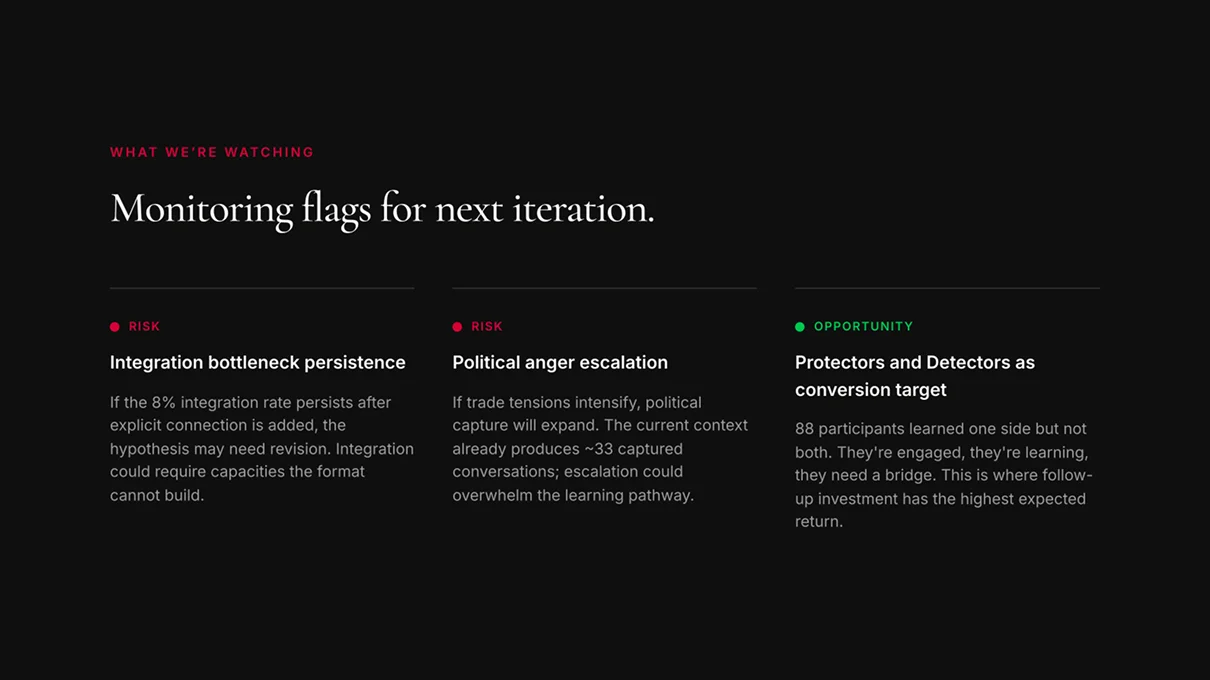 WHAT WE'RE WATCHING

Monitoring flags for next iteration.

• RISK

Integration bottleneck persistence

If the 8% integration rate persists after explicit connection is added, the hypothesis may need revision. Integration could require capacities the format cannot build.

• RISK

Political anger escalation

If trade tensions intensify, political capture will expand. The current context already produces ~33 captured conversations; escalation could overwhelm the learning pathway.

• OPPORTUNITY

Protectors and Detectors as conversion target

88 participants learned one side but not both. They're engaged, they're learning, they need a bridge. This is where follow-up investment has the highest expected return.